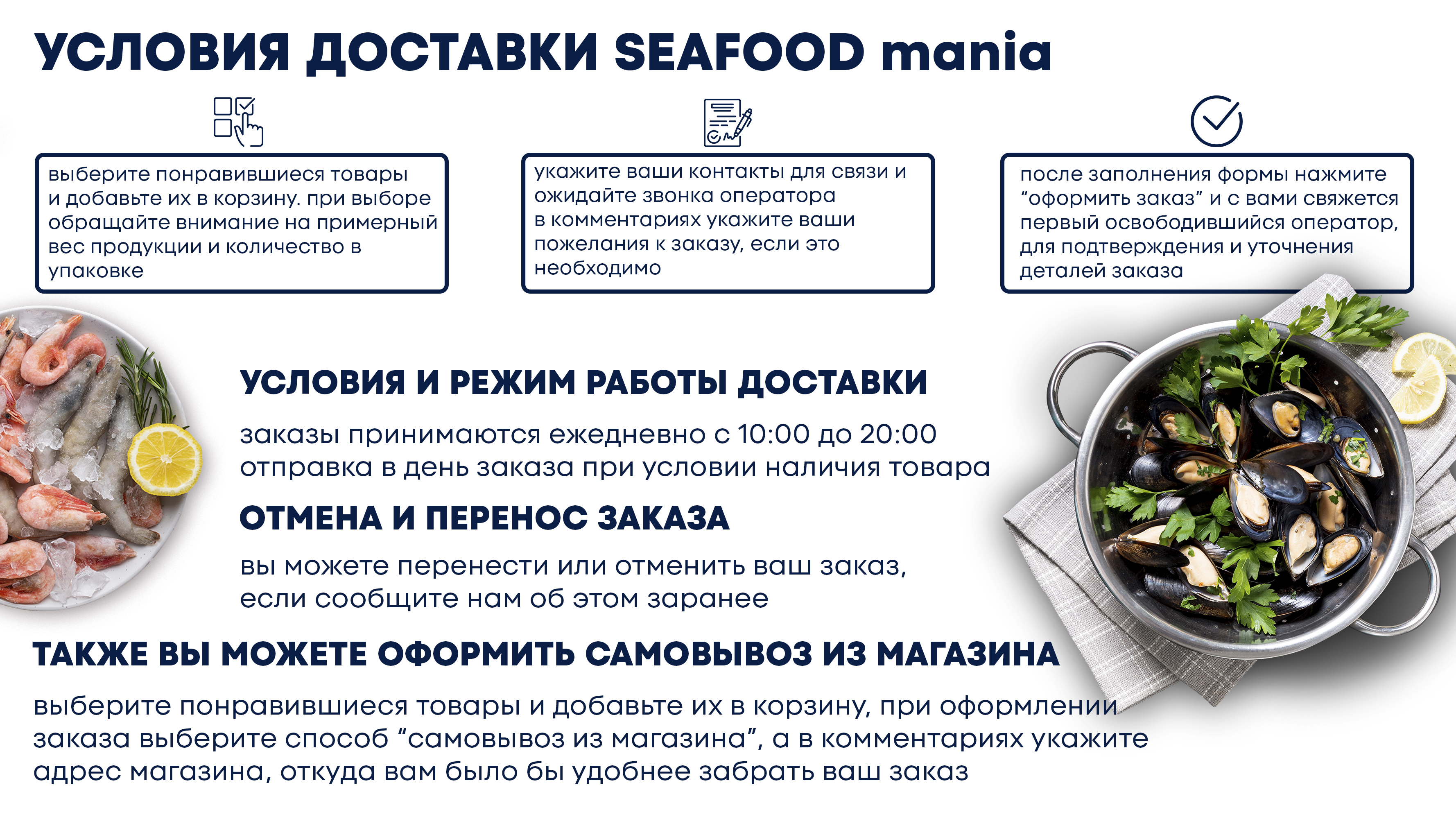 УСЛОВИЯ ДОСТАВКИ SEAFOOD mania

выберите понравившиеся товары и добавьте их в корзину. при выборе обращайте внимание на примерный вес продукции и количество в упаковке

укажите ваши контакты для связи и ожидайте звонка оператора в комментариях укажите ваши пожелания к заказу, если это необходимо

после заполнения формы нажмите "оформить заказ" и с вами свяжется первый освободившийся оператор, для подтверждения и уточнения деталей заказа

УСЛОВИЯ И РЕЖИМ РАБОТЫ ДОСТАВКИ

заказы принимаются ежедневно с 10:00 до 20:00
отправка в день заказа при условии наличия товара

ОТМЕНА И ПЕРЕНОС ЗАКАЗА

вы можете перенести или отменить ваш заказ, если сообщите нам об этом заранее

ТАКЖЕ ВЫ МОЖЕТЕ ОФОРМИТЬ САМОВЫВОЗ ИЗ МАГАЗИНА

выберите понравившиеся товары и добавьте их в корзину, при оформлении заказа выберите способ "самовывоз из магазина", а в комментариях укажите адрес магазина, откуда вам было бы удобнее забрать ваш заказ